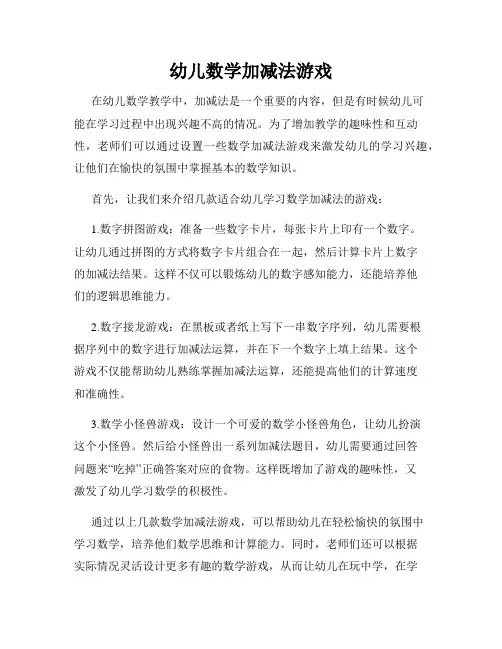 幼儿数学加减法游戏

在幼儿数学教学中，加减法是一个重要的内容，但是有时候幼儿可能在学习过程中出现兴趣不高的情况。为了增加教学的趣味性和互动性，老师们可以通过设置一些数学加减法游戏来激发幼儿的学习兴趣，让他们在愉快的氛围中掌握基本的数学知识。

首先，让我们来介绍几款适合幼儿学习数学加减法的游戏：

1.数字拼图游戏：准备一些数字卡片，每张卡片上印有一个数字。让幼儿通过拼图的方式将数字卡片组合在一起，然后计算卡片上数字的加减法结果。这样不仅可以锻炼幼儿的数字感知能力，还能培养他们的逻辑思维能力。

2.数字接龙游戏：在黑板或者纸上写下一串数字序列，幼儿需要根据序列中的数字进行加减法运算，并在下一个数字上填上结果。这个游戏不仅能帮助幼儿熟练掌握加减法运算，还能提高他们的计算速度和准确性。

3.数学小怪兽游戏：设计一个可爱的数学小怪兽角色，让幼儿扮演这个小怪兽。然后给小怪兽出一系列加减法题目，幼儿需要通过回答问题来“吃掉”正确答案对应的食物。这样既增加了游戏的趣味性，又激发了幼儿学习数学的积极性。

通过以上几款数学加减法游戏，可以帮助幼儿在轻松愉快的氛围中学习数学，培养他们数学思维和计算能力。同时，老师们还可以根据实际情况灵活设计更多有趣的数学游戏，从而让幼儿在玩中学，在学